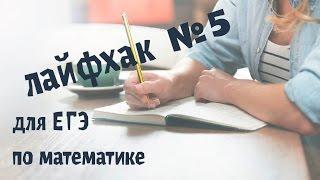 лайфхак №5

для ЕГЭ

по математике